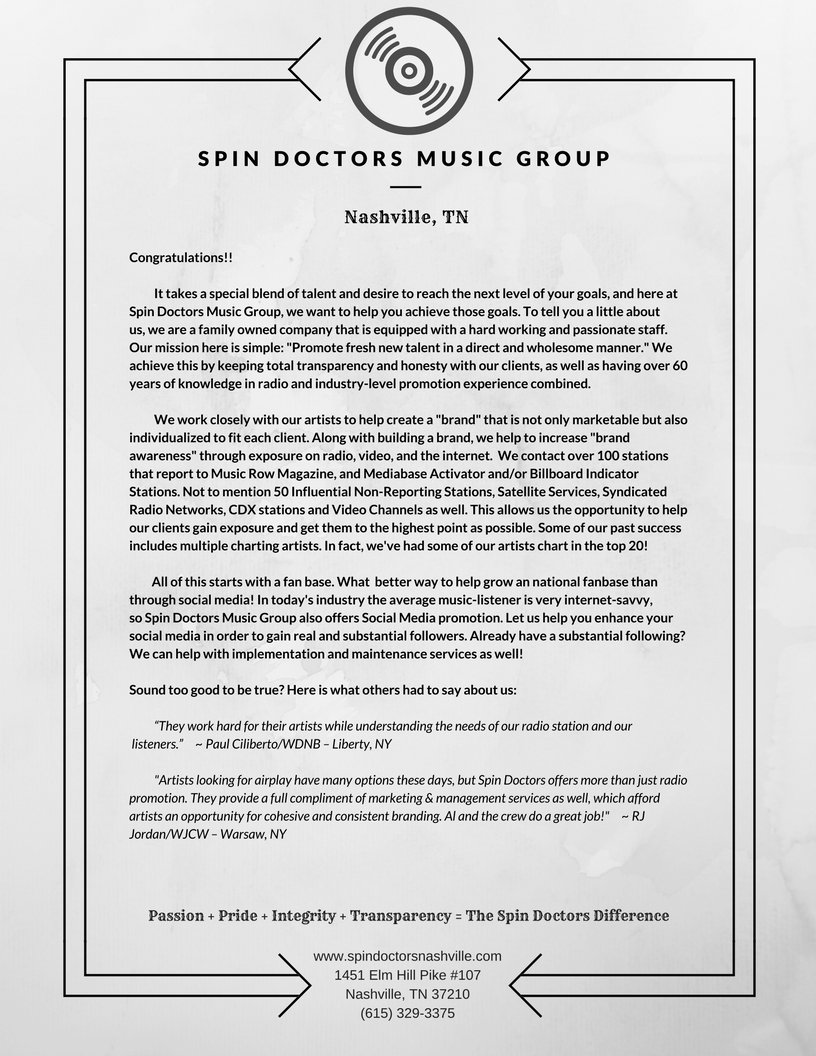 SPIN DOCTORS MUSIC GROUP

Nashville, TN

Congratulations!!

It takes a special blend of talent and desire to reach the next level of your goals, and here at Spin Doctors Music Group, we want to help you achieve those goals. To tell you a little about us, we are a family owned company that is equipped with a hard working and passionate staff. Our mission here is simple: "Promote fresh new talent in a direct and wholesome manner." We achieve this by keeping total transparency and honesty with our clients, as well as having over 60 years of knowledge in radio and industry-level promotion experience combined.

We work closely with our artists to help create a "brand" that is not only marketable but also individualized to fit each client. Along with building a brand, we help to increase "brand awareness" through exposure on radio, video, and the internet. We contact over 100 stations that report to Music Row Magazine, and Mediabase Activator and/or Billboard Indicator Stations. Not to mention 50 Influential Non-Reporting Stations, Satellite Services, Syndicated Radio Networks, CDX stations and Video Channels as well. This allows us the opportunity to help our clients gain exposure and get them to the highest point as possible. Some of our past success includes multiple charting artists. In fact, we've had some of our artists chart in the top 20!

All of this starts with a fan base. What better way to help grow an national fanbase than through social media! In today's industry the average music-listener is very internet-savvy, so Spin Doctors Music Group also offers Social Media promotion. Let us help you enhance your social media in order to gain real and substantial followers. Already have a substantial following? We can help with implementation and maintenance services as well!

Sound too good to be true? Here is what others had to say about us:

"They work hard for their artists while understanding the needs of our radio station and our listeners." ~ Paul Ciliberto/WDNB – Liberty, NY

"Artists looking for airplay have many options these days, but Spin Doctors offers more than just radio promotion. They provide a full compliment of marketing & management services as well, which afford artists an opportunity for cohesive and consistent branding. Al and the crew do a great job!" ~ RJ Jordan/WJCW – Warsaw, NY

Passion + Pride + Integrity + Transparency = The Spin Doctors Difference

www.spindoctorsnashville.com
1451 Elm Hill Pike #107
Nashville, TN 37210
(615) 329-3375